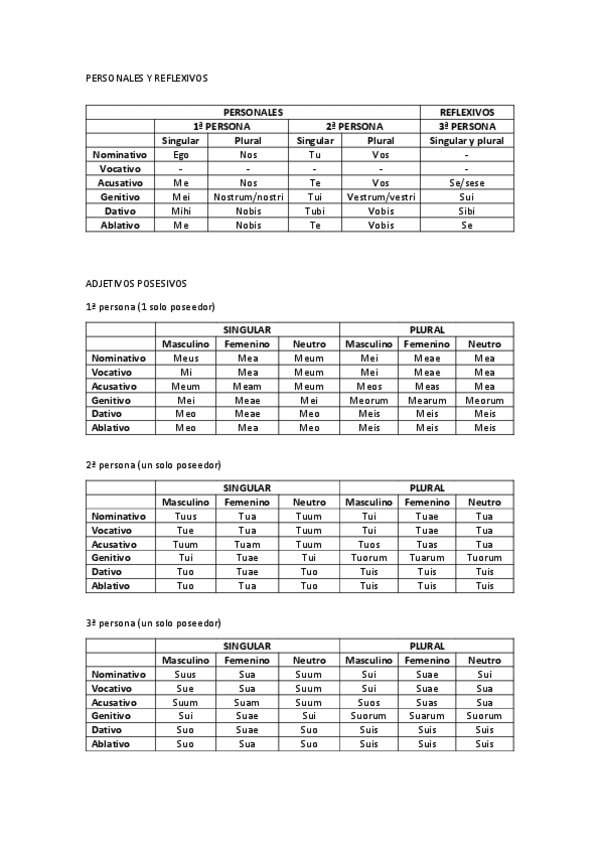 PERSONALES Y REFLEXIVOS

| | PERSONALES | | | | REFLEXIVOS |
|---|---|---|---|---|---|
| | 1ª PERSONA | | 2ª PERSONA | | 3ª PERSONA |
| | Singular | Plural | Singular | Plural | Singular y plural |
| Nominativo | Ego | Nos | Tu | Vos | - |
| Vocativo | - | - | - | - | - |
| Acusativo | Me | Nos | Te | Vos | Se/sese |
| Genitivo | Mei | Nostrum/nostri | Tui | Vestrum/vestri | Sui |
| Dativo | Mihi | Nobis | Tubi | Vobis | Sibi |
| Ablativo | Me | Nobis | Te | Vobis | Se |

ADJETIVOS POSESIVOS

1ª persona (1 solo poseedor)

| | SINGULAR | | | PLURAL | | |
|---|---|---|---|---|---|---|
| | Masculino | Femenino | Neutro | Masculino | Femenino | Neutro |
| Nominativo | Meus | Mea | Meum | Mei | Meae | Mea |
| Vocativo | Mi | Mea | Meum | Mei | Meae | Mea |
| Acusativo | Meum | Meam | Meum | Meos | Meas | Mea |
| Genitivo | Mei | Meae | Mei | Meorum | Mearum | Meorum |
| Dativo | Meo | Meae | Meo | Meis | Meis | Meis |
| Ablativo | Meo | Mea | Meo | Meis | Meis | Meis |

2ª persona (un solo poseedor)

| | SINGULAR | | | PLURAL | | |
|---|---|---|---|---|---|---|
| | Masculino | Femenino | Neutro | Masculino | Femenino | Neutro |
| Nominativo | Tuus | Tua | Tuum | Tui | Tuae | Tua |
| Vocativo | Tue | Tua | Tuum | Tui | Tuae | Tua |
| Acusativo | Tuum | Tuam | Tuum | Tuos | Tuas | Tua |
| Genitivo | Tui | Tuae | Tui | Tuorum | Tuarum | Tuorum |
| Dativo | Tuo | Tuae | Tuo | Tuis | Tuis | Tuis |
| Ablativo | Tuo | Tua | Tuo | Tuis | Tuis | Tuis |

3ª persona (un solo poseedor)

| | SINGULAR | | | PLURAL | | |
|---|---|---|---|---|---|---|
| | Masculino | Femenino | Neutro | Masculino | Femenino | Neutro |
| Nominativo | Suus | Sua | Suum | Sui | Suae | Sui |
| Vocativo | Sue | Sua | Suum | Sui | Suae | Sua |
| Acusativo | Suum | Suam | Suum | Suos | Suas | Sua |
| Genitivo | Sui | Suae | Sui | Suorum | Suarum | Suorum |
| Dativo | Suo | Suae | Suo | Suis | Suis | Suis |
| Ablativo | Suo | Sua | Suo | Suis | Suis | Suis |